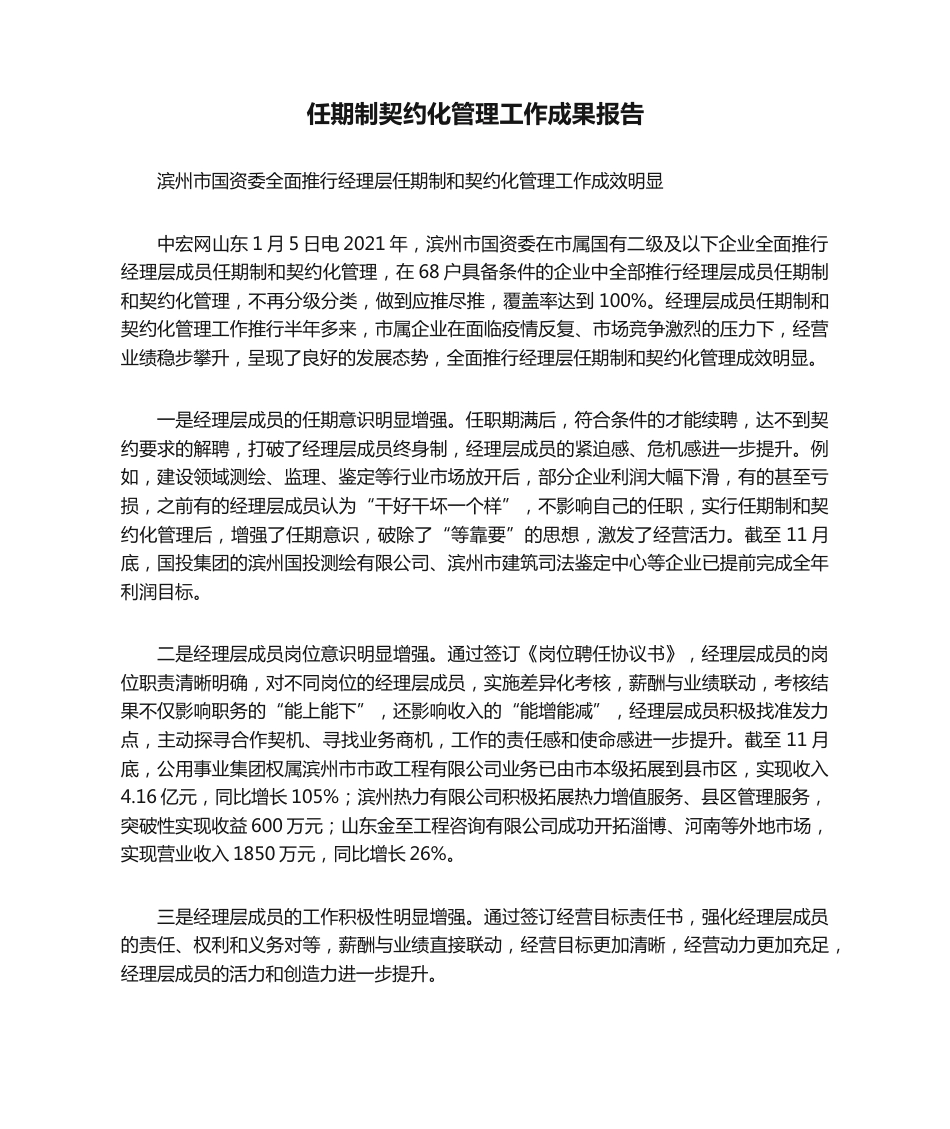 任期制契约化管理工作成果报告

滨州市国资委全面推行经理层任期制和契约化管理工作成效明显

中宏网山东 1 月 5 日电 2021 年，滨州市国资委在市属国有二级及以下企业全面推行经理层成员任期制和契约化管理，在 68 户具备条件的企业中全部推行经理层成员任期制和契约化管理，不再分级分类，做到应推尽推，覆盖率达到 100%。经理层成员任期制和契约化管理工作推行半年多来，市属企业在面临疫情反复、市场竞争激烈的压力下，经营业绩稳步攀升，呈现了良好的发展态势，全面推行经理层任期制和契约化管理成效明显。

一是经理层成员的任期意识明显增强。任职期满后，符合条件的才能续聘，达不到契约要求的解聘，打破了经理层成员终身制，经理层成员的紧迫感、危机感进一步提升。例如，建设领域测绘、监理、鉴定等行业市场放开后，部分企业利润大幅下滑，有的甚至亏损，之前有的经理层成员认为“干好干坏一个样”，不影响自己的任职，实行任期制和契约化管理后，增强了任期意识，破除了“等靠要”的思想，激发了经营活力。截至 11 月底，国投集团的滨州国投测绘有限公司、滨州市建筑司法鉴定中心等企业已提前完成全年利润目标。

二是经理层成员岗位意识明显增强。通过签订《岗位聘任协议书》，经理层成员的岗位职责清晰明确，对不同岗位的经理层成员，实施差异化考核，薪酬与业绩联动，考核结果不仅影响职务的“能上能下”，还影响收入的“能增能减”，经理层成员积极找准发力点，主动探寻合作契机、寻找业务商机，工作的责任感和使命感进一步提升。截至 11 月底，公用事业集团权属滨州市市政工程有限公司业务已由市本级拓展到县市区，实现收入 4.16 亿元，同比增长 105%；滨州热力有限公司积极拓展热力增值服务、县区管理服务，突破性实现收益 600 万元；山东金至工程咨询有限公司成功开拓淄博、河南等外地市场，实现营业收入 1850 万元，同比增长 26%。

三是经理层成员的工作积极性明显增强。通过签订经营目标责任书，强化经理层成员的责任、权利和义务对等，薪酬与业绩直接联动，经营目标更加清晰，经营动力更加充足，经理层成员的活力和创造力进一步提升。